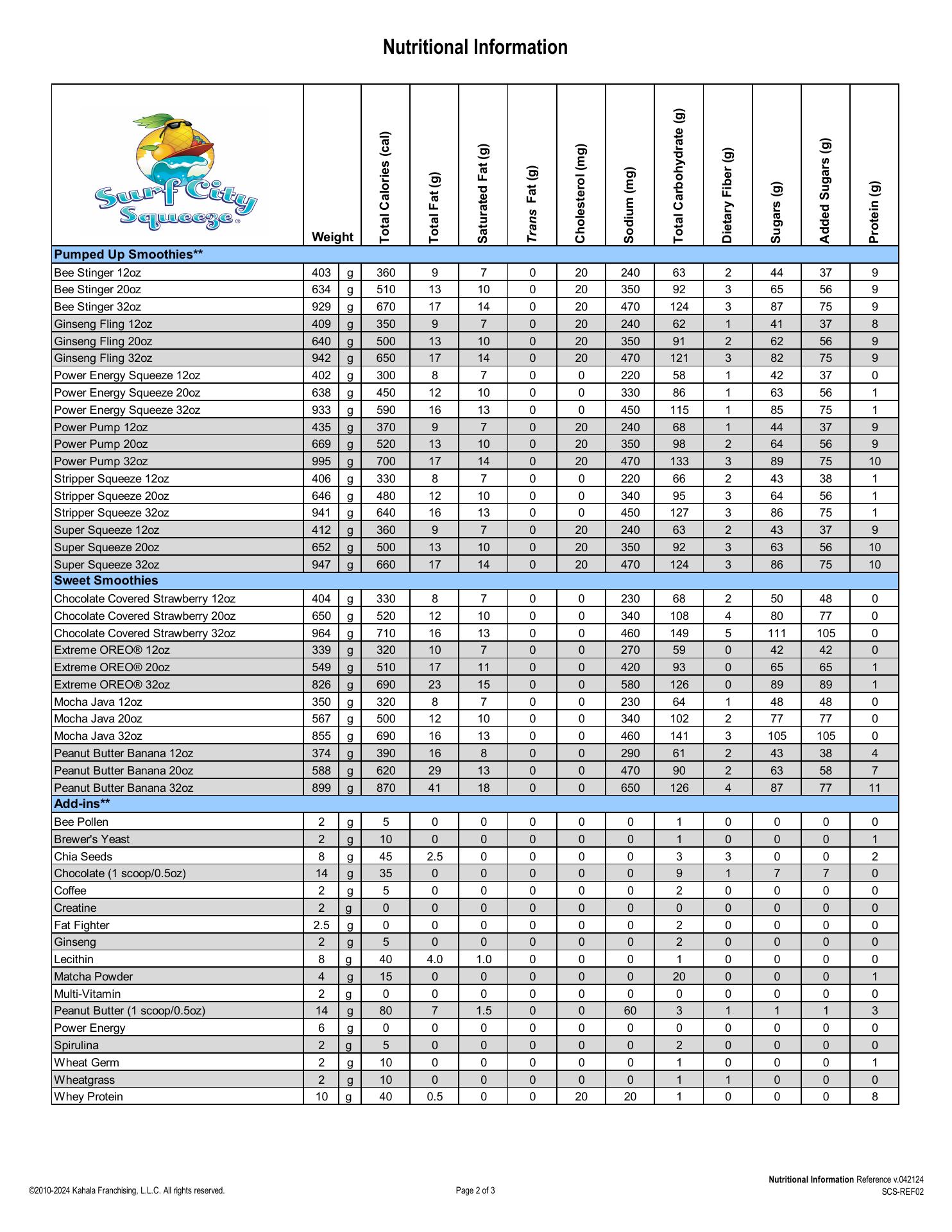 Nutritional Information

| Surf City Squeeze® | Weight | | Total Calories (cal) | Total Fat (g) | Saturated Fat (g) | Trans Fat (g) | Cholesterol (mg) | Sodium (mg) | Total Carbohydrate (g) | Dietary Fiber (g) | Sugars (g) | Added Sugars (g) | Protein (g) |
|---|---|---|---|---|---|---|---|---|---|---|---|---|---|
| Pumped Up Smoothies** | | | | | | | | | | | | | |
| Bee Stinger 12oz | 403 | g | 360 | 9 | 7 | 0 | 20 | 240 | 63 | 2 | 44 | 37 | 9 |
| Bee Stinger 20oz | 634 | g | 510 | 13 | 10 | 0 | 20 | 350 | 92 | 3 | 65 | 56 | 9 |
| Bee Stinger 32oz | 929 | g | 670 | 17 | 14 | 0 | 20 | 470 | 124 | 3 | 87 | 75 | 9 |
| Ginseng Fling 12oz | 409 | g | 350 | 9 | 7 | 0 | 20 | 240 | 62 | 1 | 41 | 37 | 8 |
| Ginseng Fling 20oz | 640 | g | 500 | 13 | 10 | 0 | 20 | 350 | 91 | 2 | 62 | 56 | 9 |
| Ginseng Fling 32oz | 942 | g | 650 | 17 | 14 | 0 | 20 | 470 | 121 | 3 | 82 | 75 | 9 |
| Power Energy Squeeze 12oz | 402 | g | 300 | 8 | 7 | 0 | 0 | 220 | 58 | 1 | 42 | 37 | 0 |
| Power Energy Squeeze 20oz | 638 | g | 450 | 12 | 10 | 0 | 0 | 330 | 86 | 1 | 63 | 56 | 1 |
| Power Energy Squeeze 32oz | 933 | g | 590 | 16 | 13 | 0 | 0 | 450 | 115 | 1 | 85 | 75 | 1 |
| Power Pump 12oz | 435 | g | 370 | 9 | 7 | 0 | 20 | 240 | 68 | 1 | 44 | 37 | 9 |
| Power Pump 20oz | 669 | g | 520 | 13 | 10 | 0 | 20 | 350 | 98 | 2 | 64 | 56 | 9 |
| Power Pump 32oz | 995 | g | 700 | 17 | 14 | 0 | 20 | 470 | 133 | 3 | 89 | 75 | 10 |
| Stripper Squeeze 12oz | 406 | g | 330 | 8 | 7 | 0 | 0 | 220 | 66 | 2 | 43 | 38 | 1 |
| Stripper Squeeze 20oz | 646 | g | 480 | 12 | 10 | 0 | 0 | 340 | 95 | 3 | 64 | 56 | 1 |
| Stripper Squeeze 32oz | 941 | g | 640 | 16 | 13 | 0 | 0 | 450 | 127 | 3 | 86 | 75 | 1 |
| Super Squeeze 12oz | 412 | g | 360 | 9 | 7 | 0 | 20 | 240 | 63 | 2 | 43 | 37 | 9 |
| Super Squeeze 20oz | 652 | g | 500 | 13 | 10 | 0 | 20 | 350 | 92 | 3 | 63 | 56 | 10 |
| Super Squeeze 32oz | 947 | g | 660 | 17 | 14 | 0 | 20 | 470 | 124 | 3 | 86 | 75 | 10 |
| Sweet Smoothies | | | | | | | | | | | | | |
| Chocolate Covered Strawberry 12oz | 404 | g | 330 | 8 | 7 | 0 | 0 | 230 | 68 | 2 | 50 | 48 | 0 |
| Chocolate Covered Strawberry 20oz | 650 | g | 520 | 12 | 10 | 0 | 0 | 340 | 108 | 4 | 80 | 77 | 0 |
| Chocolate Covered Strawberry 32oz | 964 | g | 710 | 16 | 13 | 0 | 0 | 460 | 149 | 5 | 111 | 105 | 0 |
| Extreme OREO® 12oz | 339 | g | 320 | 10 | 7 | 0 | 0 | 270 | 59 | 0 | 42 | 42 | 0 |
| Extreme OREO® 20oz | 549 | g | 510 | 17 | 11 | 0 | 0 | 420 | 93 | 0 | 65 | 65 | 1 |
| Extreme OREO® 32oz | 826 | g | 690 | 23 | 15 | 0 | 0 | 580 | 126 | 0 | 89 | 89 | 1 |
| Mocha Java 12oz | 350 | g | 320 | 8 | 7 | 0 | 0 | 230 | 64 | 1 | 48 | 48 | 0 |
| Mocha Java 20oz | 567 | g | 500 | 12 | 10 | 0 | 0 | 340 | 102 | 2 | 77 | 77 | 0 |
| Mocha Java 32oz | 855 | g | 690 | 16 | 13 | 0 | 0 | 460 | 141 | 3 | 105 | 105 | 0 |
| Peanut Butter Banana 12oz | 374 | g | 390 | 16 | 8 | 0 | 0 | 290 | 61 | 2 | 43 | 38 | 4 |
| Peanut Butter Banana 20oz | 588 | g | 620 | 29 | 13 | 0 | 0 | 470 | 90 | 2 | 63 | 58 | 7 |
| Peanut Butter Banana 32oz | 899 | g | 870 | 41 | 18 | 0 | 0 | 650 | 126 | 4 | 87 | 77 | 11 |
| Add-ins** | | | | | | | | | | | | | |
| Bee Pollen | 2 | g | 5 | 0 | 0 | 0 | 0 | 0 | 1 | 0 | 0 | 0 | 0 |
| Brewer's Yeast | 2 | g | 10 | 0 | 0 | 0 | 0 | 0 | 1 | 0 | 0 | 0 | 1 |
| Chia Seeds | 8 | g | 45 | 2.5 | 0 | 0 | 0 | 0 | 3 | 3 | 0 | 0 | 2 |
| Chocolate (1 scoop/0.5oz) | 14 | g | 35 | 0 | 0 | 0 | 0 | 0 | 9 | 1 | 7 | 7 | 0 |
| Coffee | 2 | g | 5 | 0 | 0 | 0 | 0 | 0 | 2 | 0 | 0 | 0 | 0 |
| Creatine | 2 | g | 0 | 0 | 0 | 0 | 0 | 0 | 0 | 0 | 0 | 0 | 0 |
| Fat Fighter | 2.5 | g | 0 | 0 | 0 | 0 | 0 | 0 | 2 | 0 | 0 | 0 | 0 |
| Ginseng | 2 | g | 5 | 0 | 0 | 0 | 0 | 0 | 2 | 0 | 0 | 0 | 0 |
| Lecithin | 8 | g | 40 | 4.0 | 1.0 | 0 | 0 | 0 | 1 | 0 | 0 | 0 | 0 |
| Matcha Powder | 4 | g | 15 | 0 | 0 | 0 | 0 | 0 | 20 | 0 | 0 | 0 | 1 |
| Multi-Vitamin | 2 | g | 0 | 0 | 0 | 0 | 0 | 0 | 0 | 0 | 0 | 0 | 0 |
| Peanut Butter (1 scoop/0.5oz) | 14 | g | 80 | 7 | 1.5 | 0 | 0 | 60 | 3 | 1 | 1 | 1 | 3 |
| Power Energy | 6 | g | 0 | 0 | 0 | 0 | 0 | 0 | 0 | 0 | 0 | 0 | 0 |
| Spirulina | 2 | g | 5 | 0 | 0 | 0 | 0 | 0 | 2 | 0 | 0 | 0 | 0 |
| Wheat Germ | 2 | g | 10 | 0 | 0 | 0 | 0 | 0 | 1 | 0 | 0 | 0 | 1 |
| Wheatgrass | 2 | g | 10 | 0 | 0 | 0 | 0 | 0 | 1 | 1 | 0 | 0 | 0 |
| Whey Protein | 10 | g | 40 | 0.5 | 0 | 0 | 20 | 20 | 1 | 0 | 0 | 0 | 8 |

©2010-2024 Kahala Franchising, L.L.C. All rights reserved.

Page 2 of 3

Nutritional Information Reference v.042124
SCS-REF02